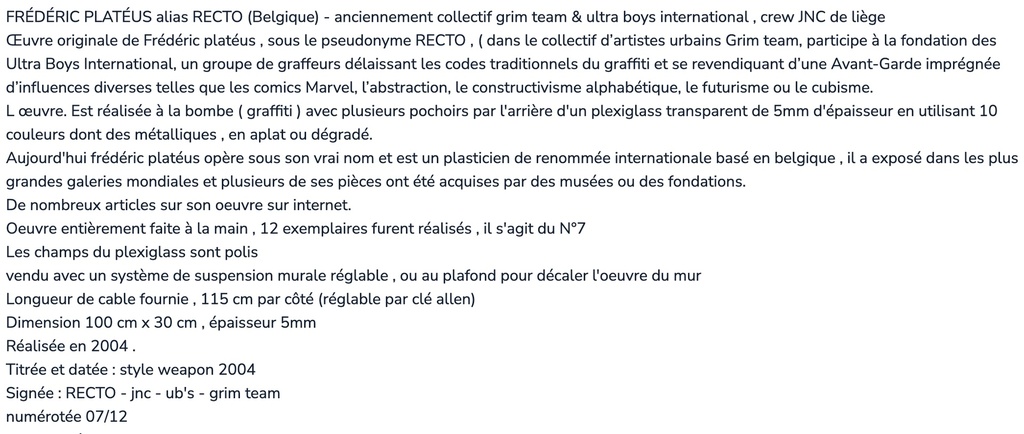 FRÉDÉRIC PLATÉUS alias RECTO (Belgique) - anciennement collectif grim team & ultra boys international , crew JNC de liège
Œuvre originale de Frédéric platéus , sous le pseudonyme RECTO , ( dans le collectif d'artistes urbains Grim team, participe à la fondation des Ultra Boys International, un groupe de graffeurs délaissant les codes traditionnels du graffiti et se revendiquant d'une Avant-Garde imprégnée d'influences diverses telles que les comics Marvel, l'abstraction, le constructivisme alphabétique, le futurisme ou le cubisme.
L œuvre. Est réalisée à la bombe ( graffiti ) avec plusieurs pochoirs par l'arrière d'un plexiglass transparent de 5mm d'épaisseur en utilisant 10 couleurs dont des métalliques , en aplat ou dégradé.
Aujourd'hui frédéric platéus opère sous son vrai nom et est un plasticien de renommée internationale basé en belgique , il a exposé dans les plus grandes galeries mondiales et plusieurs de ses pièces ont été acquises par des musées ou des fondations.
De nombreux articles sur son oeuvre sur internet.
Oeuvre entièrement faite à la main , 12 exemplaires furent réalisés , il s'agit du N°7
Les champs du plexiglass sont polis
vendu avec un système de suspension murale réglable , ou au plafond pour décaler l'oeuvre du mur
Longueur de cable fournie , 115 cm par côté (réglable par clé allen)
Dimension 100 cm x 30 cm , épaisseur 5mm
Réalisée en 2004 .
Titrée et datée : style weapon 2004
Signée : RECTO - jnc - ub's - grim team
numérotée 07/12